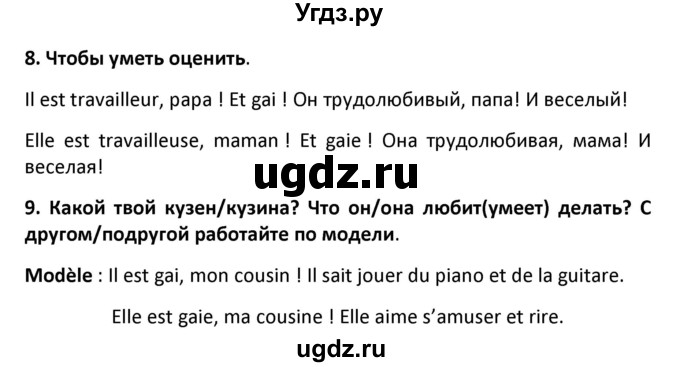 Угдз.ру

8. Чтобы уметь оценить.

Il est travailleur, papa ! Et gai ! Он трудолюбивый, папа! И веселый!

Elle est travailleuse, maman ! Et gaie ! Она трудолюбивая, мама! И веселая!

ugdz.ru

9. Какой твой кузен/кузина? Что он/она любит(умеет) делать? С другом/подругой работайте по модели.

Modèle : Il est gai, mon cousin ! Il sait jouer du piano et de la guitare.

Elle est gaie, ma cousine ! Elle aime s'amuser et rire.

ugdz.ru